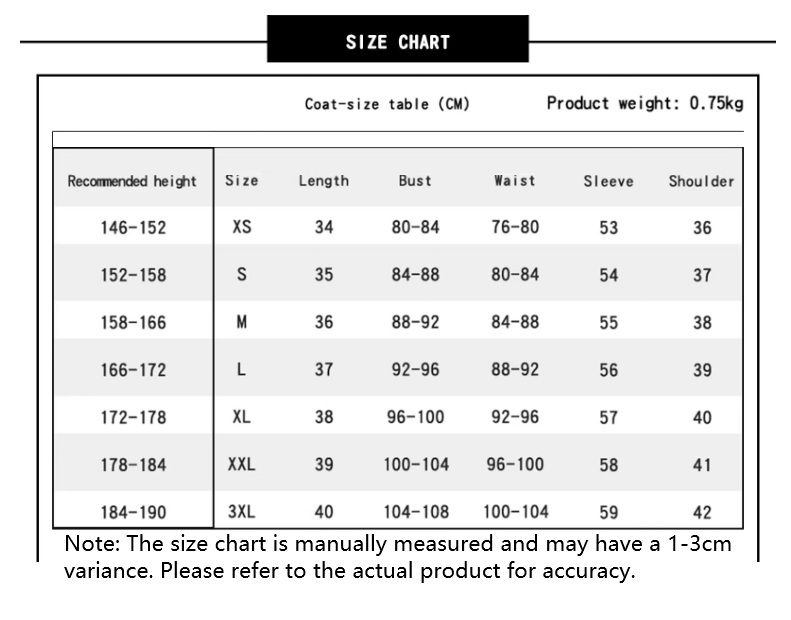 SIZE CHART

Coat-size table (CM)

Product weight: 0.75kg

| Recommended height | Size | Length | Bust | Waist | Sleeve | Shoulder |
|---|---|---|---|---|---|---|
| 146-152 | XS | 34 | 80-84 | 76-80 | 53 | 36 |
| 152-158 | S | 35 | 84-88 | 80-84 | 54 | 37 |
| 158-166 | M | 36 | 88-92 | 84-88 | 55 | 38 |
| 166-172 | L | 37 | 92-96 | 88-92 | 56 | 39 |
| 172-178 | XL | 38 | 96-100 | 92-96 | 57 | 40 |
| 178-184 | XXL | 39 | 100-104 | 96-100 | 58 | 41 |
| 184-190 | 3XL | 40 | 104-108 | 100-104 | 59 | 42 |

Note: The size chart is manually measured and may have a 1-3cm variance. Please refer to the actual product for accuracy.